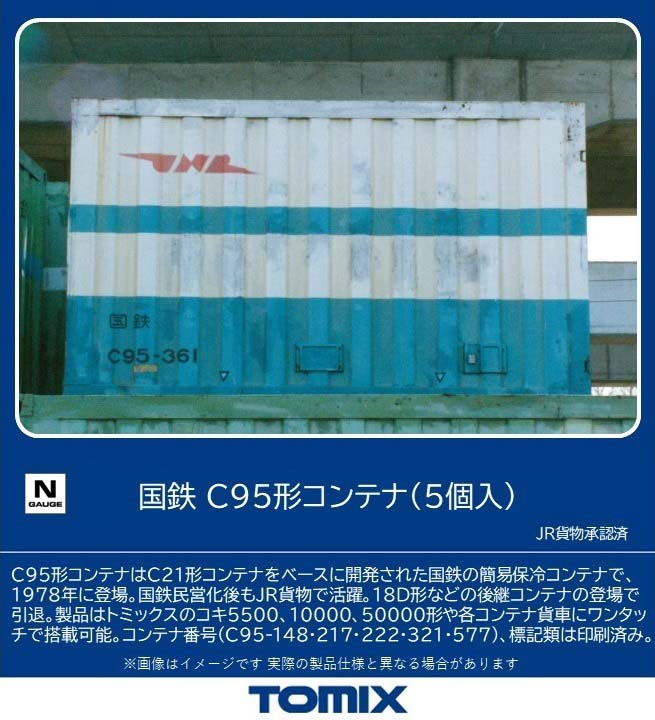 JNR

国鉄

C95-361

N
GAUGE

国鉄 C95形コンテナ(5個入)

JR貨物承認済

C95形コンテナはC21形コンテナをベースに開発された国鉄の簡易保冷コンテナで、1978年に登場。国鉄民営化後もJR貨物で活躍。18D形などの後継コンテナの登場で引退。製品はトミックスのコキ5500、10000、50000形や各コンテナ貨車にワンタッチで搭載可能。コンテナ番号(C95-148・217・222・321・577)、標記類は印刷済み。

※画像はイメージです 実際の製品仕様と異なる場合があります

TOMIX